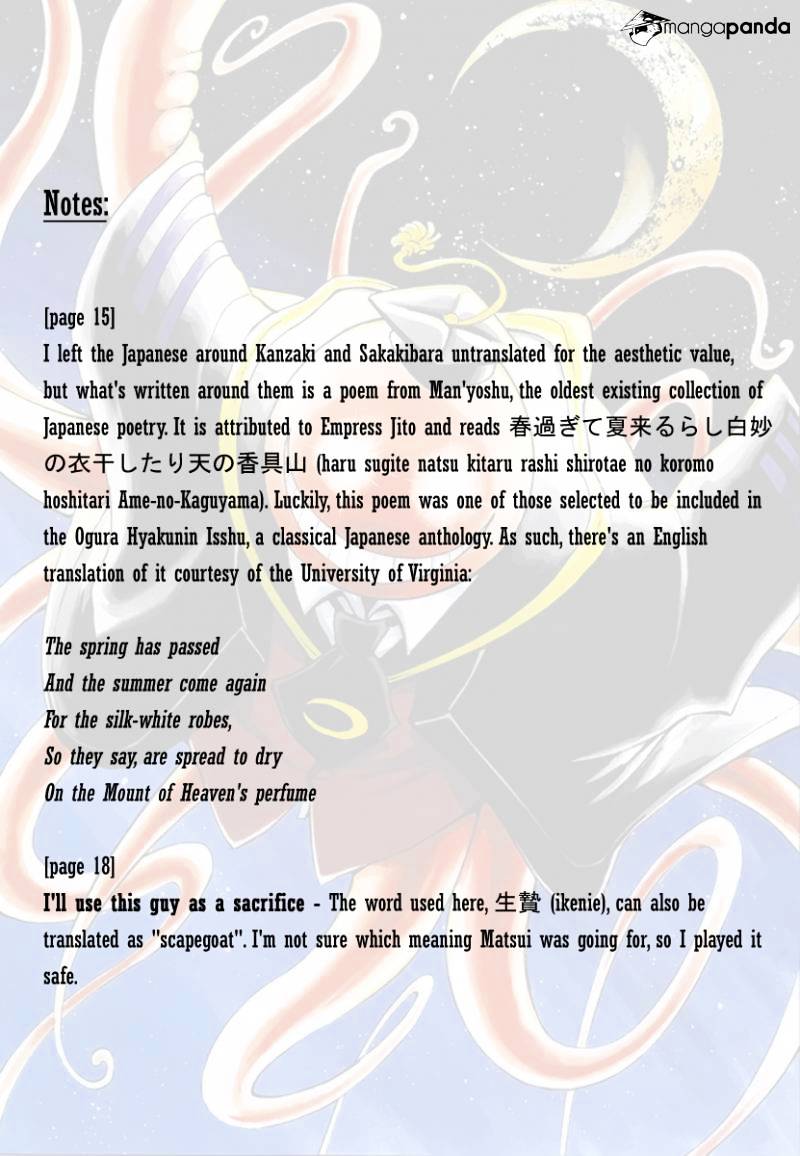 mangapanda

Notes:

[page 15]
I left the Japanese around Kanzaki and Sakakibara untranslated for the aesthetic value, but what's written around them is a poem from Man'yoshu, the oldest existing collection of Japanese poetry. It is attributed to Empress Jito and reads 春過ぎて夏来るらし白妙の衣干したり天の香具山 (haru sugite natsu kitaru rashi shirotae no koromo hoshitari Ame-no-Kaguyama). Luckily, this poem was one of those selected to be included in the Ogura Hyakunin Isshu, a classical Japanese anthology. As such, there's an English translation of it courtesy of the University of Virginia:

The spring has passed
And the summer come again
For the silk-white robes,
So they say, are spread to dry
On the Mount of Heaven's perfume

[page 18]
I'll use this guy as a sacrifice - The word used here, 生贄 (ikenie), can also be translated as "scapegoat". I'm not sure which meaning Matsui was going for, so I played it safe.